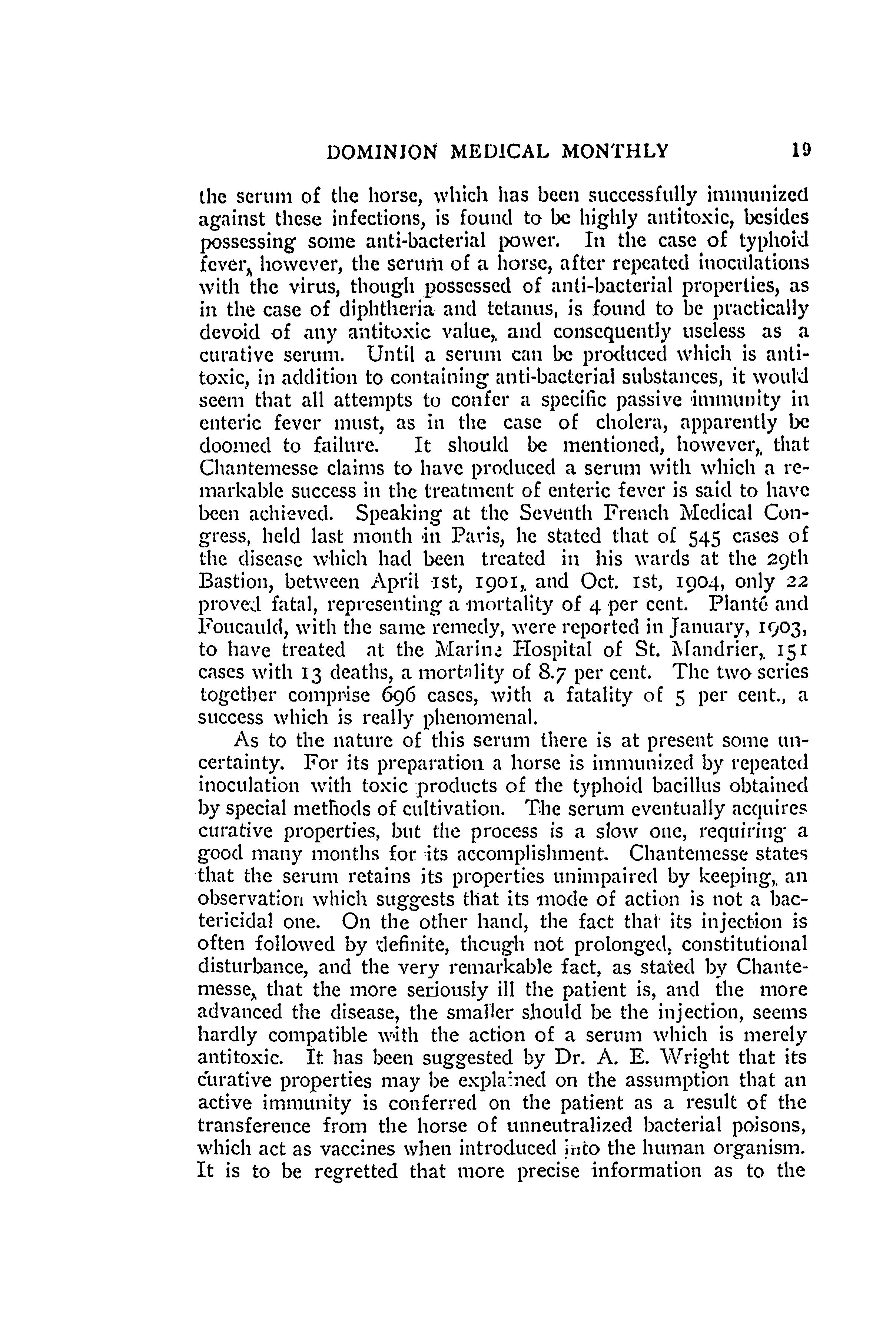 DOMINION MEDICAL MONTHLY 19

the serum of the horse, which has been successfully immunized against these infections, is found to be highly antitoxic, besides possessing some anti-bacterial power. In the case of typhoid fever, however, the serum of a horse, after repeated inoculations with the virus, though possessed of anti-bacterial properties, as in the case of diphtheria and tetanus, is found to be practically devoid of any antitoxic value, and consequently useless as a curative serum. Until a serum can be produced which is antitoxic, in addition to containing anti-bacterial substances, it would seem that all attempts to confer a specific passive immunity in enteric fever must, as in the case of cholera, apparently be doomed to failure. It should be mentioned, however, that Chantemesse claims to have produced a serum with which a remarkable success in the treatment of enteric fever is said to have been achieved. Speaking at the Seventh French Medical Congress, held last month in Paris, he stated that of 545 cases of the disease which had been treated in his wards at the 29th Bastion, between April 1st, 1901, and Oct. 1st, 1904, only 22 proved fatal, representing a mortality of 4 per cent. Planté and Foucauld, with the same remedy, were reported in January, 1903, to have treated at the Marine Hospital of St. Mandrier, 151 cases with 13 deaths, a mortality of 8.7 per cent. The two series together comprise 696 cases, with a fatality of 5 per cent., a success which is really phenomenal.

As to the nature of this serum there is at present some uncertainty. For its preparation a horse is immunized by repeated inoculation with toxic products of the typhoid bacillus obtained by special methods of cultivation. The serum eventually acquires curative properties, but the process is a slow one, requiring a good many months for its accomplishment. Chantemesse states that the serum retains its properties unimpaired by keeping, an observation which suggests that its mode of action is not a bactericidal one. On the other hand, the fact that its injection is often followed by definite, though not prolonged, constitutional disturbance, and the very remarkable fact, as stated by Chantemesse, that the more seriously ill the patient is, and the more advanced the disease, the smaller should be the injection, seems hardly compatible with the action of a serum which is merely antitoxic. It has been suggested by Dr. A. E. Wright that its curative properties may be explained on the assumption that an active immunity is conferred on the patient as a result of the transference from the horse of unneutralized bacterial poisons, which act as vaccines when introduced into the human organism. It is to be regretted that more precise information as to the